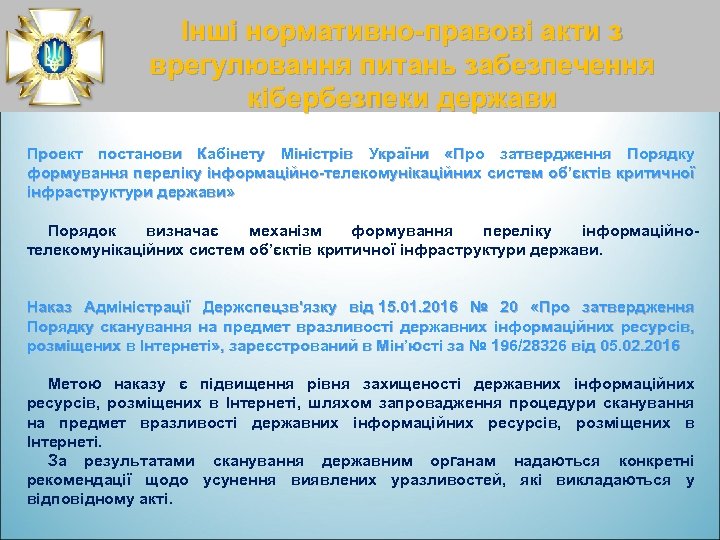 Інші нормативно-правові акти з врегулювання питань забезпечення кібербезпеки держави

Проект постанови Кабінету Міністрів України «Про затвердження Порядку формування переліку інформаційно-телекомунікаційних систем об'єктів критичної інфраструктури держави»

Порядок визначає механізм формування переліку інформаційно-телекомунікаційних систем об'єктів критичної інфраструктури держави.

Наказ Адміністрації Держспецзв'язку від 15.01.2016 № 20 «Про затвердження Порядку сканування на предмет вразливості державних інформаційних ресурсів, розміщених в Інтернеті», зареєстрований в Мін'юсті за № 196/28326 від 05.02.2016

Метою наказу є підвищення рівня захищеності державних інформаційних ресурсів, розміщених в Інтернеті, шляхом запровадження процедури сканування на предмет вразливості державних інформаційних ресурсів, розміщених в Інтернеті.

За результатами сканування державним органам надаються конкретні рекомендації щодо усунення виявлених уразливостей, які викладаються у відповідному акті.